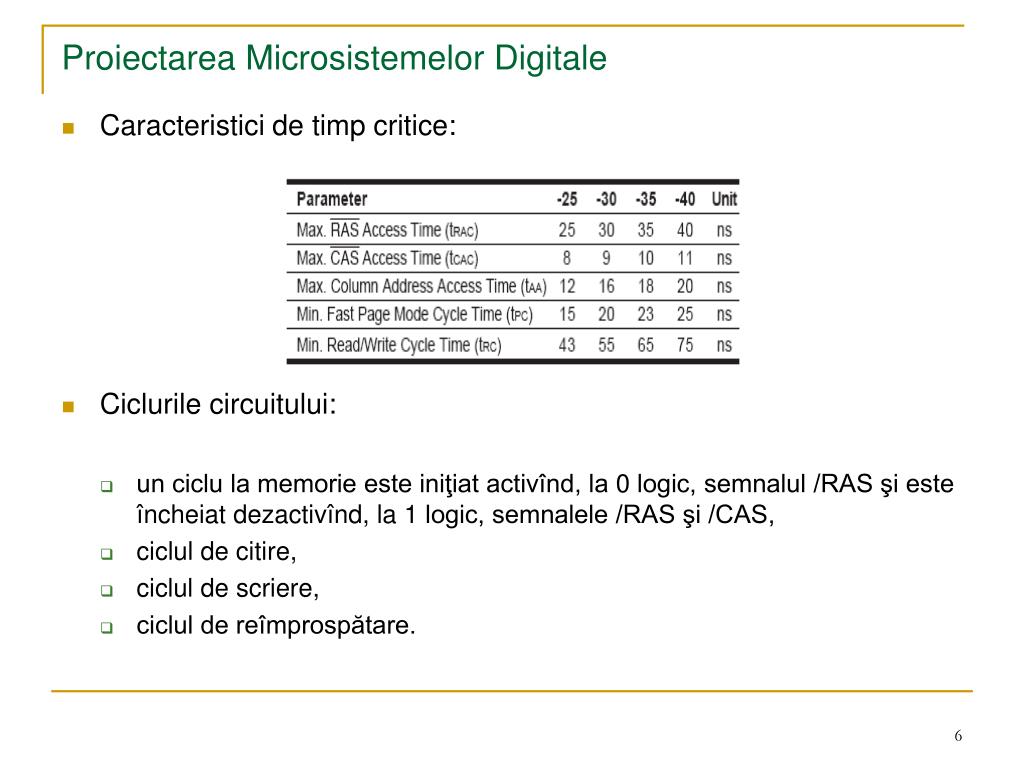 Proiectarea Microsistemelor Digitale

Caracteristici de timp critice:

| Parameter | -25 | -30 | -35 | -40 | Unit |
|---|---|---|---|---|---|
| Max. $\overline{RAS}$ Access Time ($t_{RAC}$) | 25 | 30 | 35 | 40 | ns |
| Max. $\overline{CAS}$ Access Time ($t_{CAC}$) | 8 | 9 | 10 | 11 | ns |
| Max. Column Address Access Time ($t_{AA}$) | 12 | 16 | 18 | 20 | ns |
| Min. Fast Page Mode Cycle Time ($t_{PC}$) | 15 | 20 | 23 | 25 | ns |
| Min. Read/Write Cycle Time ($t_{RC}$) | 43 | 55 | 65 | 75 | ns |

Ciclurile circuitului:

un ciclu la memorie este iniţiat activînd, la 0 logic, semnalul /RAS şi este încheiat dezactivînd, la 1 logic, semnalele /RAS şi /CAS,

ciclul de citire,

ciclul de scriere,

ciclul de reîmprospătare.

6